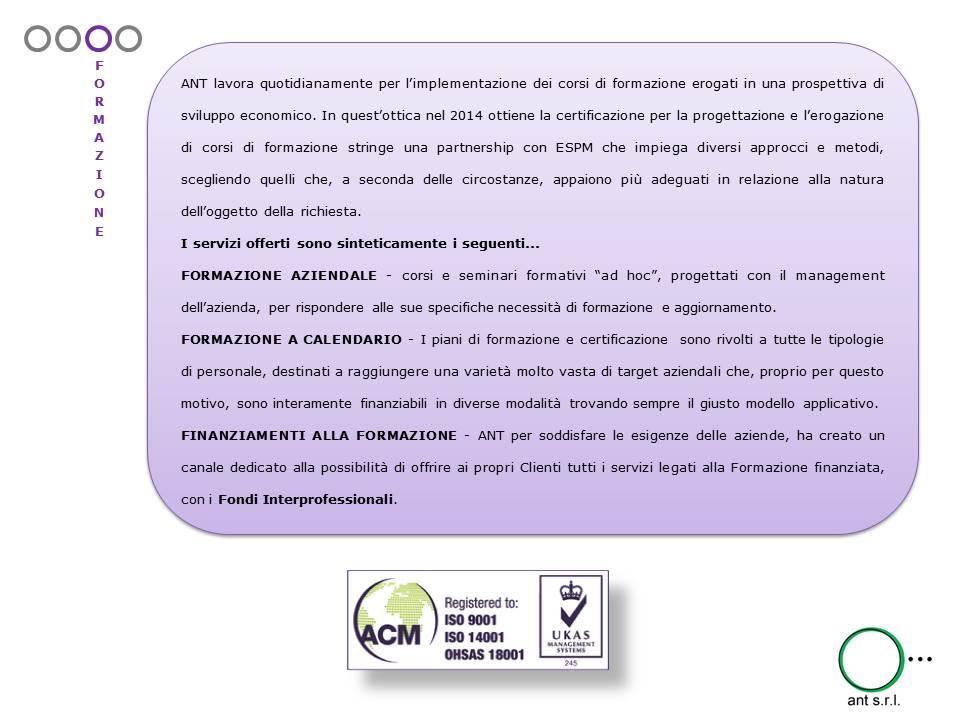 F
O
R
M
A
Z
I
O
N
E

ANT lavora quotidianamente per l'implementazione dei corsi di formazione erogati in una prospettiva di sviluppo economico. In quest'ottica nel 2014 ottiene la certificazione per la progettazione e l'erogazione di corsi di formazione stringe una partnership con ESPM che impiega diversi approcci e metodi, scegliendo quelli che, a seconda delle circostanze, appaiono più adeguati in relazione alla natura dell'oggetto della richiesta.

I servizi offerti sono sinteticamente i seguenti...

FORMAZIONE AZIENDALE - corsi e seminari formativi "ad hoc", progettati con il management dell'azienda, per rispondere alle sue specifiche necessità di formazione e aggiornamento.

FORMAZIONE A CALENDARIO - I piani di formazione e certificazione sono rivolti a tutte le tipologie di personale, destinati a raggiungere una varietà molto vasta di target aziendali che, proprio per questo motivo, sono interamente finanziabili in diverse modalità trovando sempre il giusto modello applicativo.

FINANZIAMENTI ALLA FORMAZIONE - ANT per soddisfare le esigenze delle aziende, ha creato un canale dedicato alla possibilità di offrire ai propri Clienti tutti i servizi legati alla Formazione finanziata, con i Fondi Interprofessionali.

ACM
Registered to:
ISO 9001
ISO 14001
OHSAS 18001
UKAS
MANAGEMENT
SYSTEMS
245

ant s.r.l.